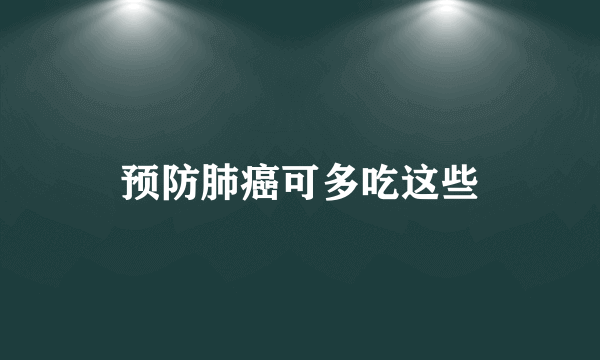 预防肺癌可多吃这些